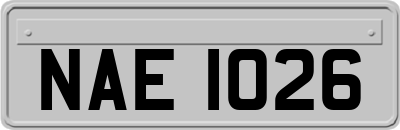 NAE 1026